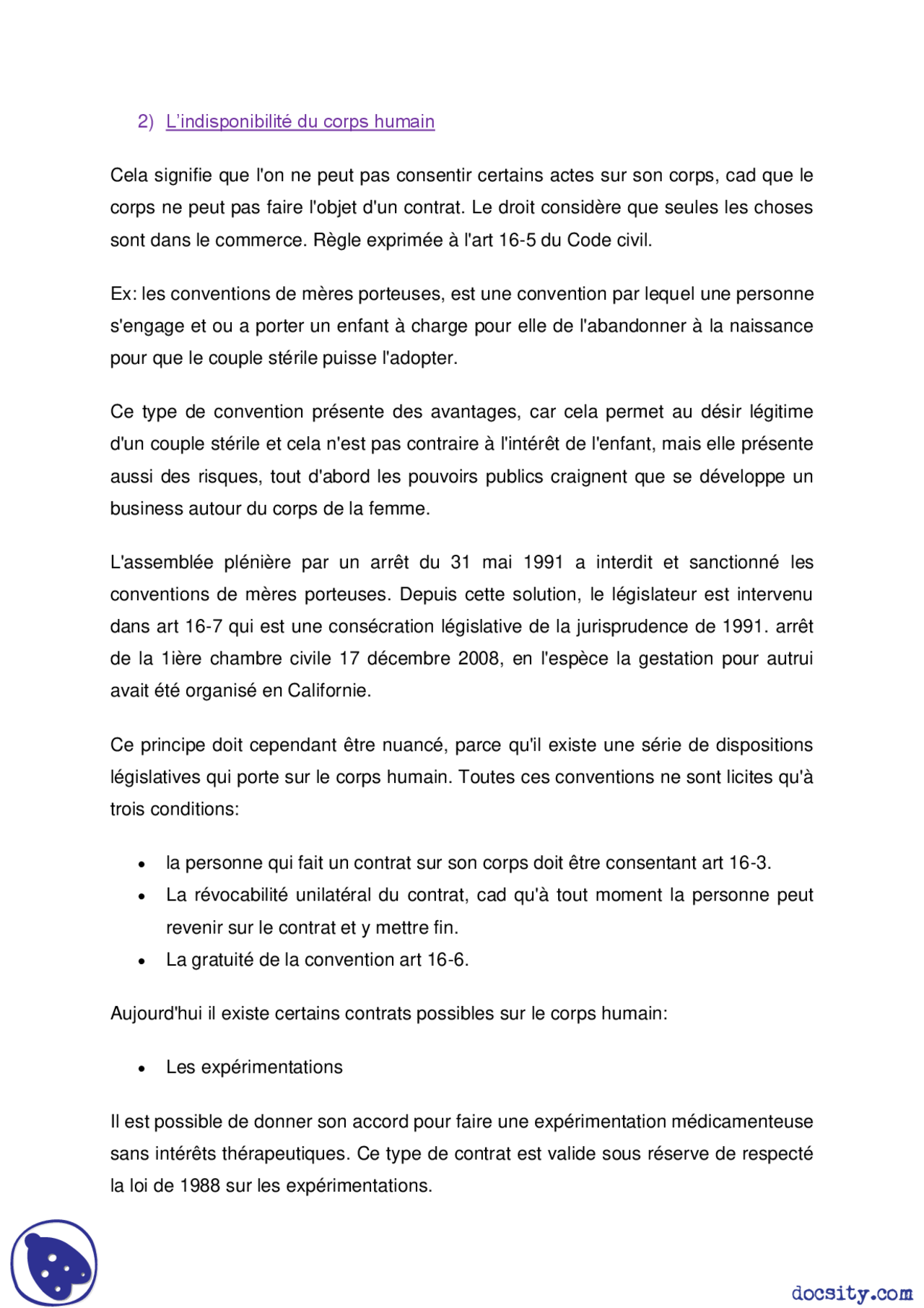 2) L'indisponibilité du corps humain

Cela signifie que l'on ne peut pas consentir certains actes sur son corps, cad que le corps ne peut pas faire l'objet d'un contrat. Le droit considère que seules les choses sont dans le commerce. Règle exprimée à l'art 16-5 du Code civil.

Ex: les conventions de mères porteuses, est une convention par lequel une personne s'engage et ou a porter un enfant à charge pour elle de l'abandonner à la naissance pour que le couple stérile puisse l'adopter.

Ce type de convention présente des avantages, car cela permet au désir légitime d'un couple stérile et cela n'est pas contraire à l'intérêt de l'enfant, mais elle présente aussi des risques, tout d'abord les pouvoirs publics craignent que se développe un business autour du corps de la femme.

L'assemblée plénière par un arrêt du 31 mai 1991 a interdit et sanctionné les conventions de mères porteuses. Depuis cette solution, le législateur est intervenu dans art 16-7 qui est une consécration législative de la jurisprudence de 1991. arrêt de la 1ière chambre civile 17 décembre 2008, en l'espèce la gestation pour autrui avait été organisé en Californie.

Ce principe doit cependant être nuancé, parce qu'il existe une série de dispositions législatives qui porte sur le corps humain. Toutes ces conventions ne sont licites qu'à trois conditions:

• la personne qui fait un contrat sur son corps doit être consentant art 16-3.
• La révocabilité unilatéral du contrat, cad qu'à tout moment la personne peut revenir sur le contrat et y mettre fin.
• La gratuité de la convention art 16-6.

Aujourd'hui il existe certains contrats possibles sur le corps humain:

• Les expérimentations

Il est possible de donner son accord pour faire une expérimentation médicamenteuse sans intérêts thérapeutiques. Ce type de contrat est valide sous réserve de respecté la loi de 1988 sur les expérimentations.

docsity.com